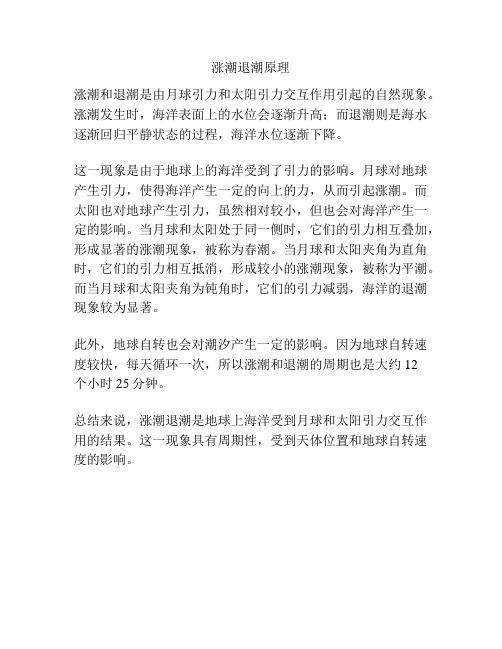 涨潮退潮原理

涨潮和退潮是由月球引力和太阳引力交互作用引起的自然现象。涨潮发生时，海洋表面上的水位会逐渐升高；而退潮则是海水逐渐回归平静状态的过程，海洋水位逐渐下降。

这一现象是由于地球上的海洋受到了引力的影响。月球对地球产生引力，使得海洋产生一定的向上的力，从而引起涨潮。而太阳也对地球产生引力，虽然相对较小，但也会对海洋产生一定的影响。当月球和太阳处于同一侧时，它们的引力相互叠加，形成显著的涨潮现象，被称为春潮。当月球和太阳夹角为直角时，它们的引力相互抵消，形成较小的涨潮现象，被称为平潮。而当月球和太阳夹角为钝角时，它们的引力减弱，海洋的退潮现象较为显著。

此外，地球自转也会对潮汐产生一定的影响。因为地球自转速度较快，每天循环一次，所以涨潮和退潮的周期也是大约 12 个小时 25 分钟。

总结来说，涨潮退潮是地球上海洋受到月球和太阳引力交互作用的结果。这一现象具有周期性，受到天体位置和地球自转速度的影响。